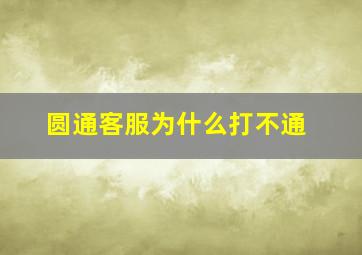 圆通客服为什么打不通